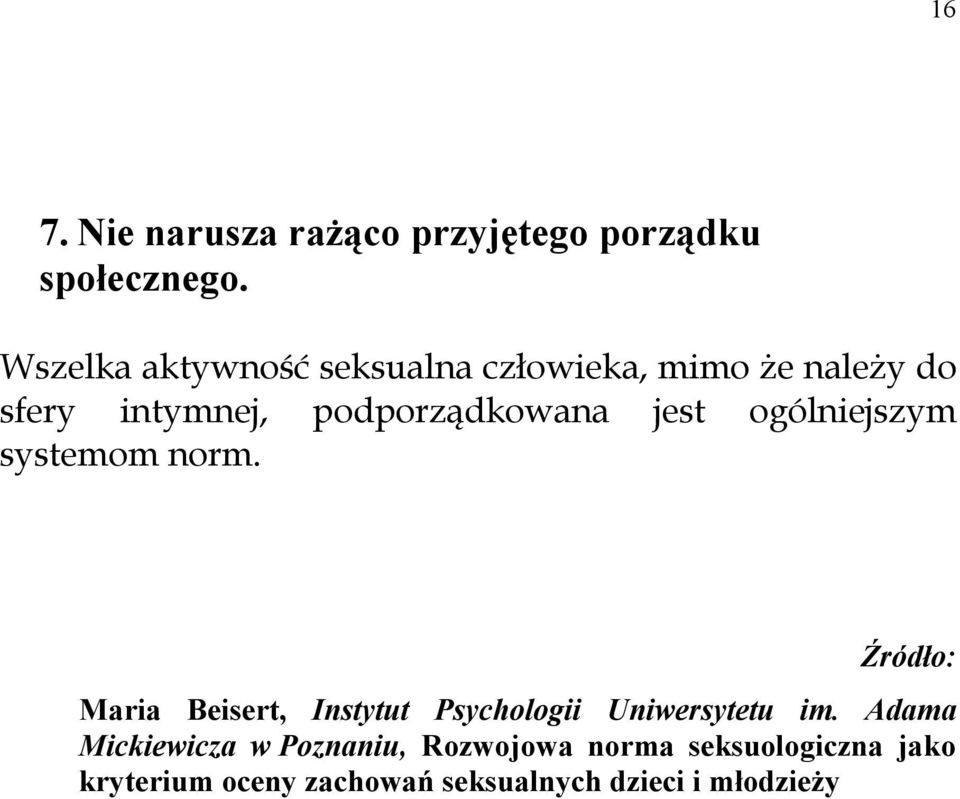 16

7. Nie narusza rażąco przyjętego porządku społecznego.

Wszelka aktywność seksualna człowieka, mimo że należy do sfery intymnej, podporządkowana jest ogólniejszym systemom norm.

Źródło:

Maria Beisert, Instytut Psychologii Uniwersytetu im. Adama Mickiewicza w Poznaniu, Rozwojowa norma seksuologiczna jako kryterium oceny zachowań seksualnych dzieci i młodzieży